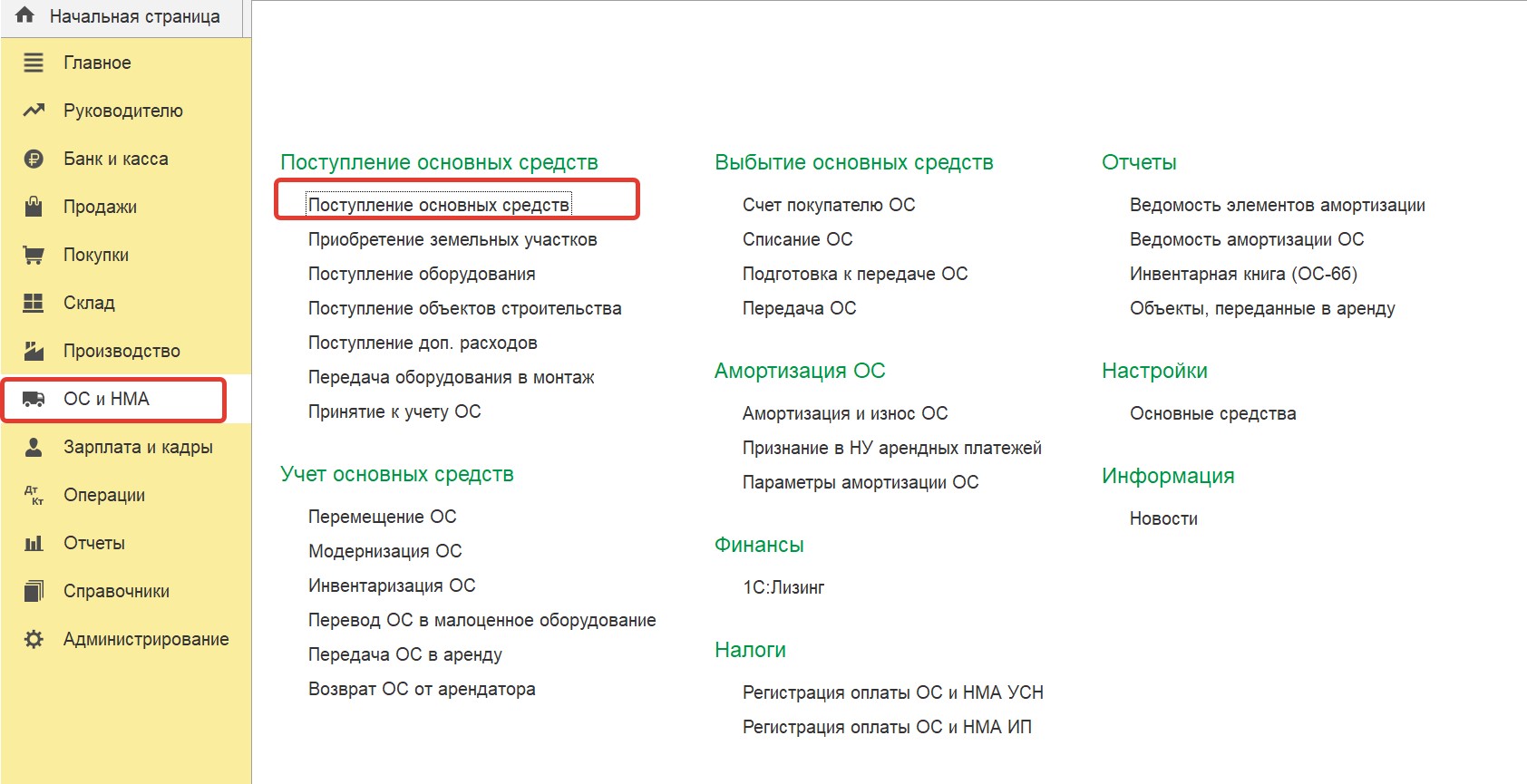 Начальная страница
Главное
Руководителю
Банк и касса
Продажи
Покупки
Склад
Производство
ОС и НМА
Зарплата и кадры
Дт Кт Операции
Отчеты
Справочники
Администрирование

Поступление основных средств
Поступление основных средств
Приобретение земельных участков
Поступление оборудования
Поступление объектов строительства
Поступление доп. расходов
Передача оборудования в монтаж
Принятие к учету ОС

Учет основных средств
Перемещение ОС
Модернизация ОС
Инвентаризация ОС
Перевод ОС в малоценное оборудование
Передача ОС в аренду
Возврат ОС от арендатора

Выбытие основных средств
Счет покупателю ОС
Списание ОС
Подготовка к передаче ОС
Передача ОС

Амортизация ОС
Амортизация и износ ОС
Признание в НУ арендных платежей
Параметры амортизации ОС

Финансы
1С:Лизинг

Налоги
Регистрация оплаты ОС и НМА УСН
Регистрация оплаты ОС и НМА ИП

Отчеты
Ведомость элементов амортизации
Ведомость амортизации ОС
Инвентарная книга (ОС-6б)
Объекты, переданные в аренду

Настройки
Основные средства

Информация
Новости